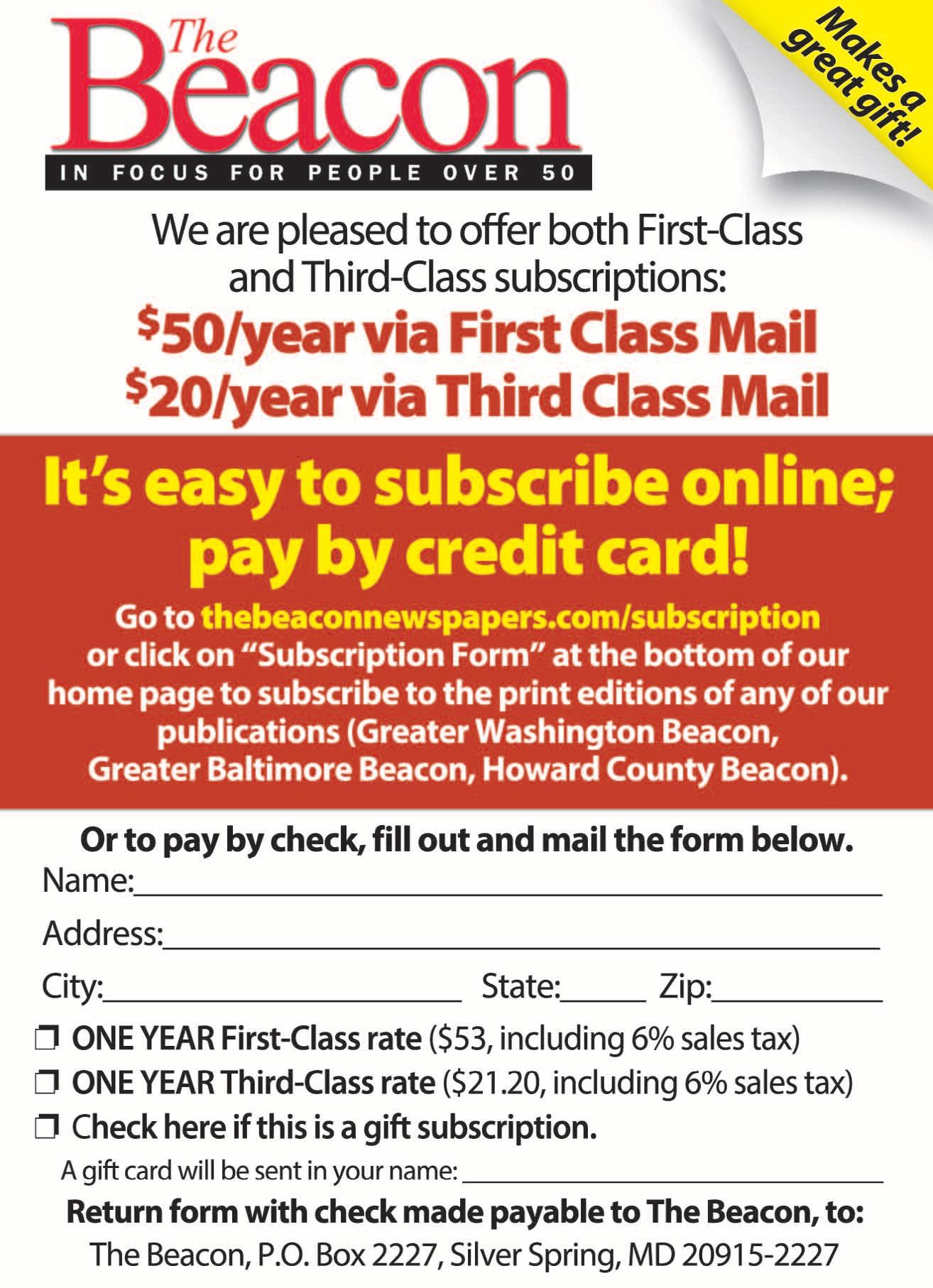 The Beacon

IN FOCUS FOR PEOPLE OVER 50

Makes a great gift!

We are pleased to offer both First-Class and Third-Class subscriptions:

$50/year via First Class Mail
$20/year via Third Class Mail

It's easy to subscribe online; pay by credit card!

Go to thebeaconnewspapers.com/subscription or click on "Subscription Form" at the bottom of our home page to subscribe to the print editions of any of our publications (Greater Washington Beacon, Greater Baltimore Beacon, Howard County Beacon).

Or to pay by check, fill out and mail the form below.

Name:____

Address:____

City:____ State:____ Zip:____

☐ ONE YEAR First-Class rate ($53, including 6% sales tax)
☐ ONE YEAR Third-Class rate ($21.20, including 6% sales tax)
☐ Check here if this is a gift subscription.

A gift card will be sent in your name: ____

Return form with check made payable to The Beacon, to:
The Beacon, P.O. Box 2227, Silver Spring, MD 20915-2227